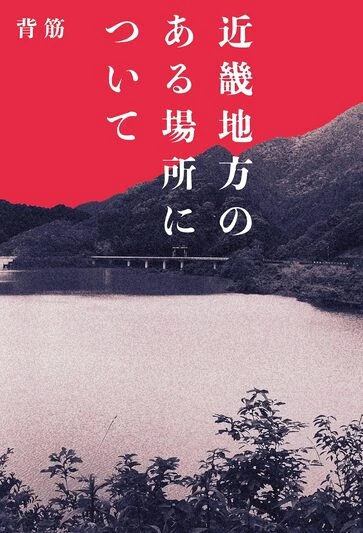 近畿地方のある場所について

背筋